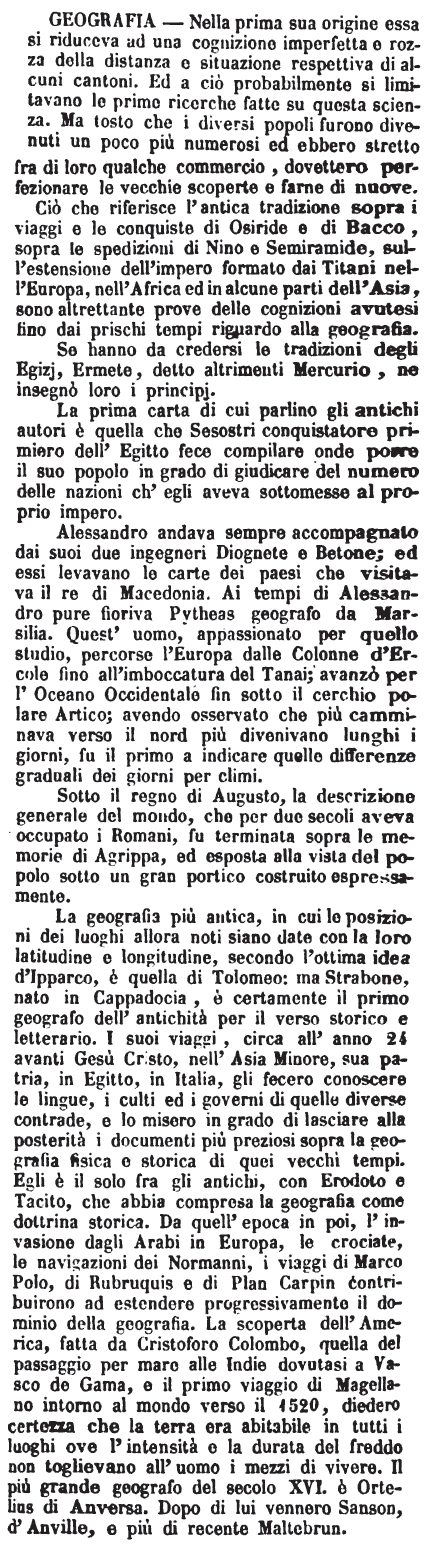 GEOGRAFIA — Nella prima sua origine essa si riduceva ad una cognizione imperfetta e rozza della distanza e situazione respettiva di alcuni cantoni. Ed a ciò probabilmente si limitavano le prime ricerche fatte su questa scienza. Ma tosto che i diversi popoli furono divenuti un poco più numerosi ed ebbero stretto fra di loro qualche commercio, dovettero perfezionare le vecchie scoperte e farne di nuove.

Ciò che riferisce l'antica tradizione sopra i viaggi e le conquiste di Osiride e di Bacco, sopra le spedizioni di Nino e Semiramide, sull'estensione dell'impero formato dai Titani nell'Europa, nell'Africa ed in alcune parti dell'Asia, sono altrettante prove delle cognizioni avutesi fino dai prischi tempi riguardo alla geografia.

Se hanno da credersi le tradizioni degli Egizj, Ermete, detto altrimenti Mercurio, ne insegnò loro i principj.

La prima carta di cui parlino gli antichi autori è quella che Sesostri conquistatore primiero dell' Egitto fece compilare onde porre il suo popolo in grado di giudicare del numero delle nazioni ch' egli aveva sottomesse al proprio impero.

Alessandro andava sempre accompagnato dai suoi due ingegneri Diognete e Betone; ed essi levavano le carte dei paesi che visitava il re di Macedonia. Ai tempi di Alessandro pure fioriva Pytheas geografo da Marsilia. Quest' uomo, appassionato per quello studio, percorse l'Europa dalle Colonne d'Ercole fino all'imboccatura del Tanai; avanzò per l' Oceano Occidentale fin sotto il cerchio polare Artico; avendo osservato che più camminava verso il nord più divenivano lunghi i giorni, fu il primo a indicare quelle differenze graduali dei giorni per climi.

Sotto il regno di Augusto, la descrizione generale del mondo, che per due secoli aveva occupato i Romani, fu terminata sopra le memorie di Agrippa, ed esposta alla vista del popolo sotto un gran portico costruito espressamente.

La geografia più antica, in cui le posizioni dei luoghi allora noti siano date con la loro latitudine e longitudine, secondo l'ottima idea d'Ipparco, è quella di Tolomeo: ma Strabone, nato in Cappadocia, è certamente il primo geografo dell' antichità per il verso storico e letterario. I suoi viaggi, circa all' anno 24 avanti Gesù Cristo, nell' Asia Minore, sua patria, in Egitto, in Italia, gli fecero conoscere le lingue, i culti ed i governi di quelle diverse contrade, e lo misero in grado di lasciare alla posterità i documenti più preziosi sopra la geografia fisica e storica di quei vecchi tempi. Egli è il solo fra gli antichi, con Erodoto e Tacito, che abbia compresa la geografia come dottrina storica. Da quell' epoca in poi, l' invasione dagli Arabi in Europa, le crociate, le navigazioni dei Normanni, i viaggi di Marco Polo, di Rubruquis e di Plan Carpin contribuirono ad estendere progressivamente il dominio della geografia. La scoperta dell' America, fatta da Cristoforo Colombo, quella del passaggio per mare alle Indie dovutasi a Vasco de Gama, e il primo viaggio di Magellano intorno al mondo verso il 1520, diedero certezza che la terra era abitabile in tutti i luoghi ove l' intensità e la durata del freddo non toglievano all' uomo i mezzi di vivere. Il più grande geografo del secolo XVI. è Ortelius di Anversa. Dopo di lui vennero Sanson, d' Anville, e più di recente Maltebrun.